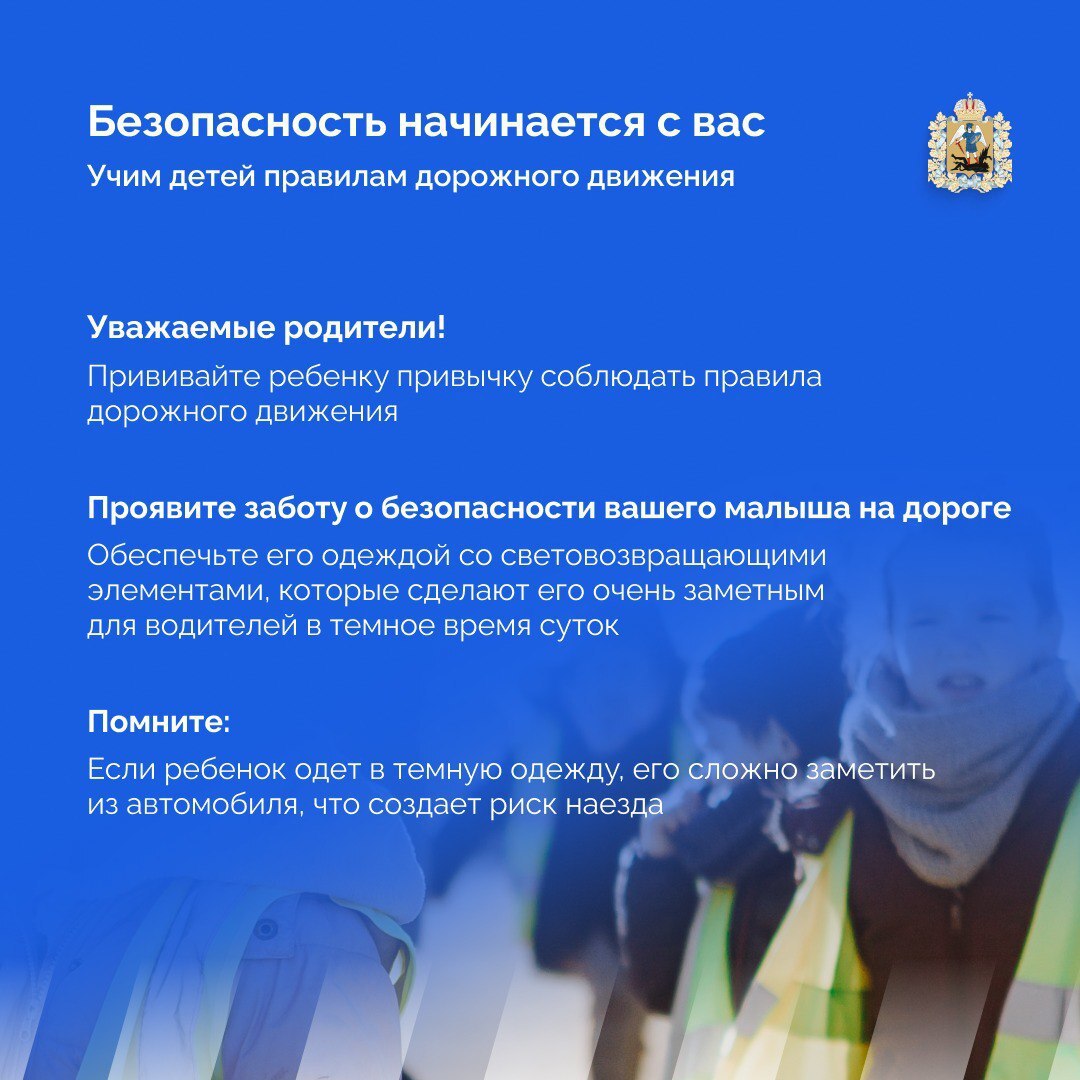 Безопасность начинается с вас
Учим детей правилам дорожного движения

Уважаемые родители!
Прививайте ребенку привычку соблюдать правила дорожного движения

Проявите заботу о безопасности вашего малыша на дороге
Обеспечьте его одеждой со световозвращающими элементами, которые сделают его очень заметным для водителей в темное время суток

Помните:
Если ребенок одет в темную одежду, его сложно заметить из автомобиля, что создает риск наезда